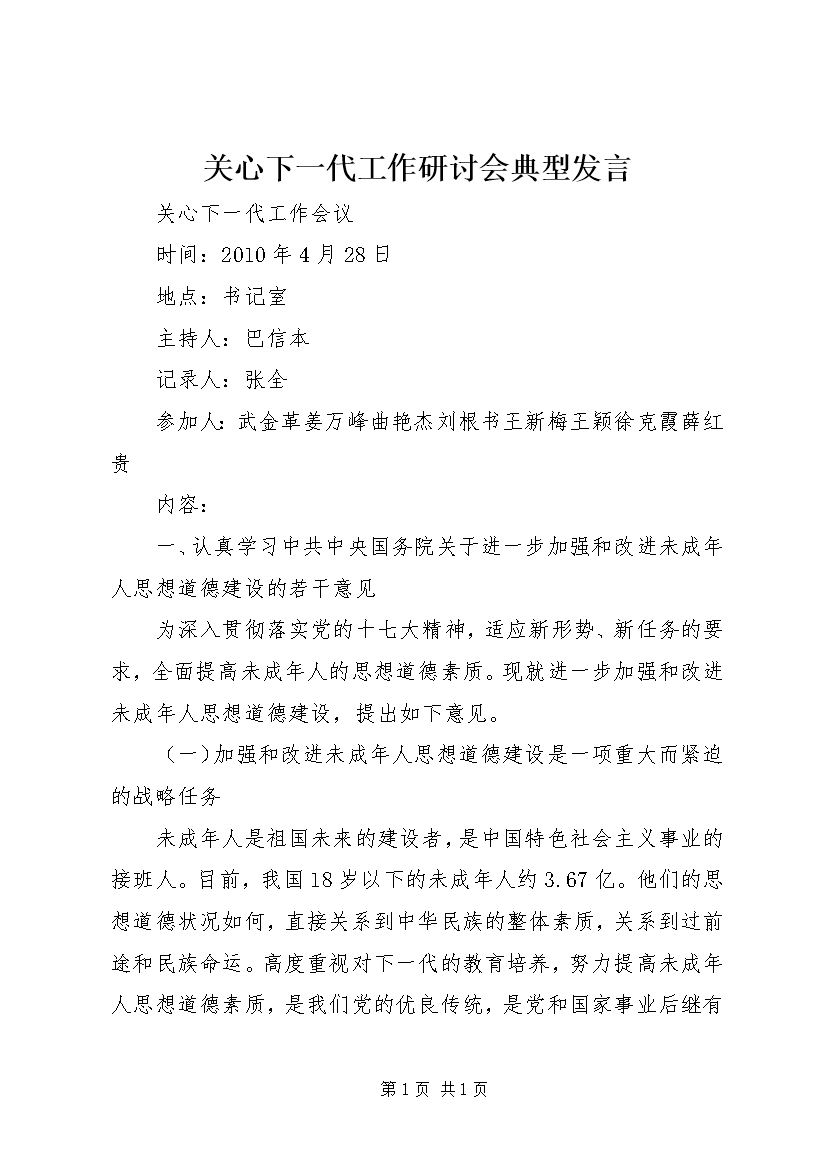 关心下一代工作研讨会典型发言

关心下一代工作会议

时间：2010年4月28日

地点：书记室

主持人：巴信本

记录人：张全

参加人：武金革姜万峰曲艳杰刘根书王新梅王颖徐克霞薛红贵

内容：

一、认真学习中共中央国务院关于进一步加强和改进未成年人思想道德建设的若干意见

为深入贯彻落实党的十七大精神，适应新形势、新任务的要求，全面提高未成年人的思想道德素质。现就进一步加强和改进未成年人思想道德建设，提出如下意见。

（一）加强和改进未成年人思想道德建设是一项重大而紧迫的战略任务

未成年人是祖国未来的建设者，是中国特色社会主义事业的接班人。目前，我国18岁以下的未成年人约3.67亿。他们的思想道德状况如何，直接关系到中华民族的整体素质，关系到过前途和民族命运。高度重视对下一代的教育培养，努力提高未成年人思想道德素质，是我们党的优良传统，是党和国家事业后继有

第1页 共1页